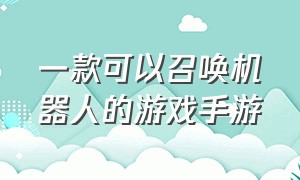 一款可以召唤机器人的游戏手游